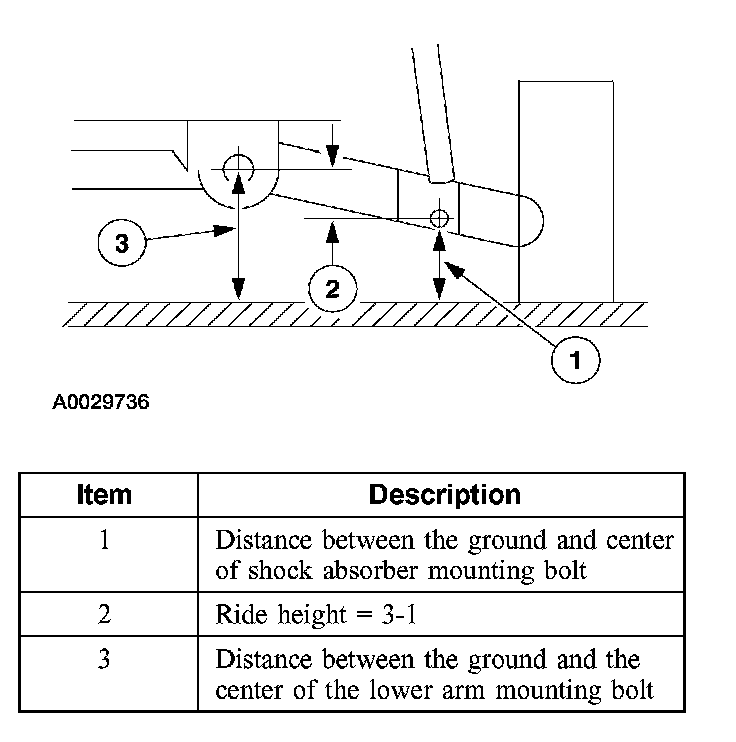 3

2

1

A0029736

| Item | Description |
|---|---|
| 1 | Distance between the ground and center of shock absorber mounting bolt |
| 2 | Ride height = 3-1 |
| 3 | Distance between the ground and the center of the lower arm mounting bolt |